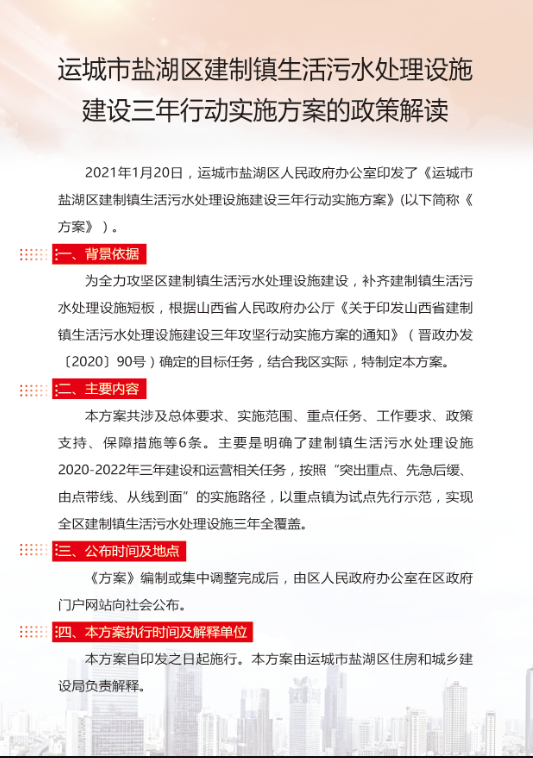 运城市盐湖区建制镇生活污水处理设施建设三年行动实施方案的政策解读

2021年1月20日，运城市盐湖区人民政府办公室印发了《运城市盐湖区建制镇生活污水处理设施建设三年行动实施方案》(以下简称《方案》）。

一、背景依据

为全力攻坚区建制镇生活污水处理设施建设，补齐建制镇生活污水处理设施短板，根据山西省人民政府办公厅《关于印发山西省建制镇生活污水处理设施建设三年攻坚行动实施方案的通知》（晋政办发〔2020〕90号）确定的目标任务，结合我区实际，特制定本方案。

二、主要内容

本方案共涉及总体要求、实施范围、重点任务、工作要求、政策支持、保障措施等6条。主要是明确了建制镇生活污水处理设施2020-2022年三年建设和运营相关任务，按照“突出重点、先急后缓、由点带线、从线到面”的实施路径，以重点镇为试点先行示范，实现全区建制镇生活污水处理设施三年全覆盖。

三、公布时间及地点

《方案》编制或集中调整完成后，由区人民政府办公室在区政府门户网站向社会公布。

四、本方案执行时间及解释单位

本方案自印发之日起施行。本方案由运城市盐湖区住房和城乡建设局负责解释。